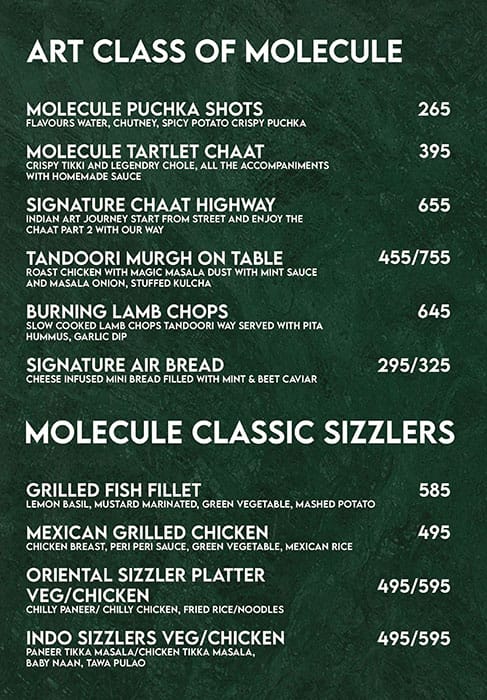 ART CLASS OF MOLECULE

MOLECULE PUCHKA SHOTS 265
FLAVOURS WATER, CHUTNEY, SPICY POTATO CRISPY PUCHKA

MOLECULE TARTLET CHAAT 395
CRISPY TIKKI AND LEGENDRY CHOLE, ALL THE ACCOMPANIMENTS WITH HOMEMADE SAUCE

SIGNATURE CHAAT HIGHWAY 655
INDIAN ART JOURNEY START FROM STREET AND ENJOY THE CHAAT PART 2 WITH OUR WAY

TANDOORI MURGH ON TABLE 455/755
ROAST CHICKEN WITH MAGIC MASALA DUST WITH MINT SAUCE AND MASALA ONION, STUFFED KULCHA

BURNING LAMB CHOPS 645
SLOW COOKED LAMB CHOPS TANDOORI WAY SERVED WITH PITA HUMMUS, GARLIC DIP

SIGNATURE AIR BREAD 295/325
CHEESE INFUSED MINI BREAD FILLED WITH MINT & BEET CAVIAR

MOLECULE CLASSIC SIZZLERS

GRILLED FISH FILLET 585
LEMON BASIL, MUSTARD MARINATED, GREEN VEGETABLE, MASHED POTATO

MEXICAN GRILLED CHICKEN 495
CHICKEN BREAST, PERI PERI SAUCE, GREEN VEGETABLE, MEXICAN RICE

ORIENTAL SIZZLER PLATTER VEG/CHICKEN 495/595
CHILLY PANEER/ CHILLY CHICKEN, FRIED RICE/NOODLES

INDO SIZZLERS VEG/CHICKEN 495/595
PANEER TIKKA MASALA/CHICKEN TIKKA MASALA, BABY NAAN, TAWA PULAO